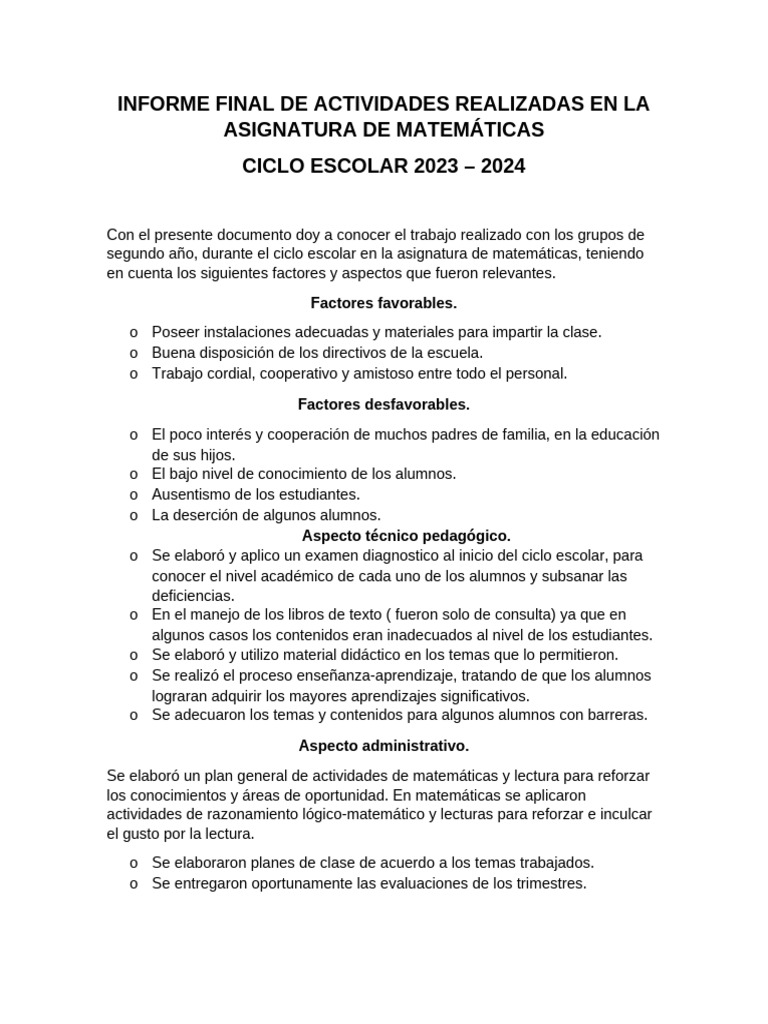 INFORME FINAL DE ACTIVIDADES REALIZADAS EN LA ASIGNATURA DE MATEMÁTICAS

CICLO ESCOLAR 2023 – 2024

Con el presente documento doy a conocer el trabajo realizado con los grupos de segundo año, durante el ciclo escolar en la asignatura de matemáticas, teniendo en cuenta los siguientes factores y aspectos que fueron relevantes.

Factores favorables.

o Poseer instalaciones adecuadas y materiales para impartir la clase.
o Buena disposición de los directivos de la escuela.
o Trabajo cordial, cooperativo y amistoso entre todo el personal.

Factores desfavorables.

o El poco interés y cooperación de muchos padres de familia, en la educación de sus hijos.
o El bajo nivel de conocimiento de los alumnos.
o Ausentismo de los estudiantes.
o La deserción de algunos alumnos.

Aspecto técnico pedagógico.

o Se elaboró y aplico un examen diagnostico al inicio del ciclo escolar, para conocer el nivel académico de cada uno de los alumnos y subsanar las deficiencias.
o En el manejo de los libros de texto ( fueron solo de consulta) ya que en algunos casos los contenidos eran inadecuados al nivel de los estudiantes.
o Se elaboró y utilizo material didáctico en los temas que lo permitieron.
o Se realizó el proceso enseñanza-aprendizaje, tratando de que los alumnos lograran adquirir los mayores aprendizajes significativos.
o Se adecuaron los temas y contenidos para algunos alumnos con barreras.

Aspecto administrativo.

Se elaboró un plan general de actividades de matemáticas y lectura para reforzar los conocimientos y áreas de oportunidad. En matemáticas se aplicaron actividades de razonamiento lógico-matemático y lecturas para reforzar e inculcar el gusto por la lectura.

o Se elaboraron planes de clase de acuerdo a los temas trabajados.
o Se entregaron oportunamente las evaluaciones de los trimestres.